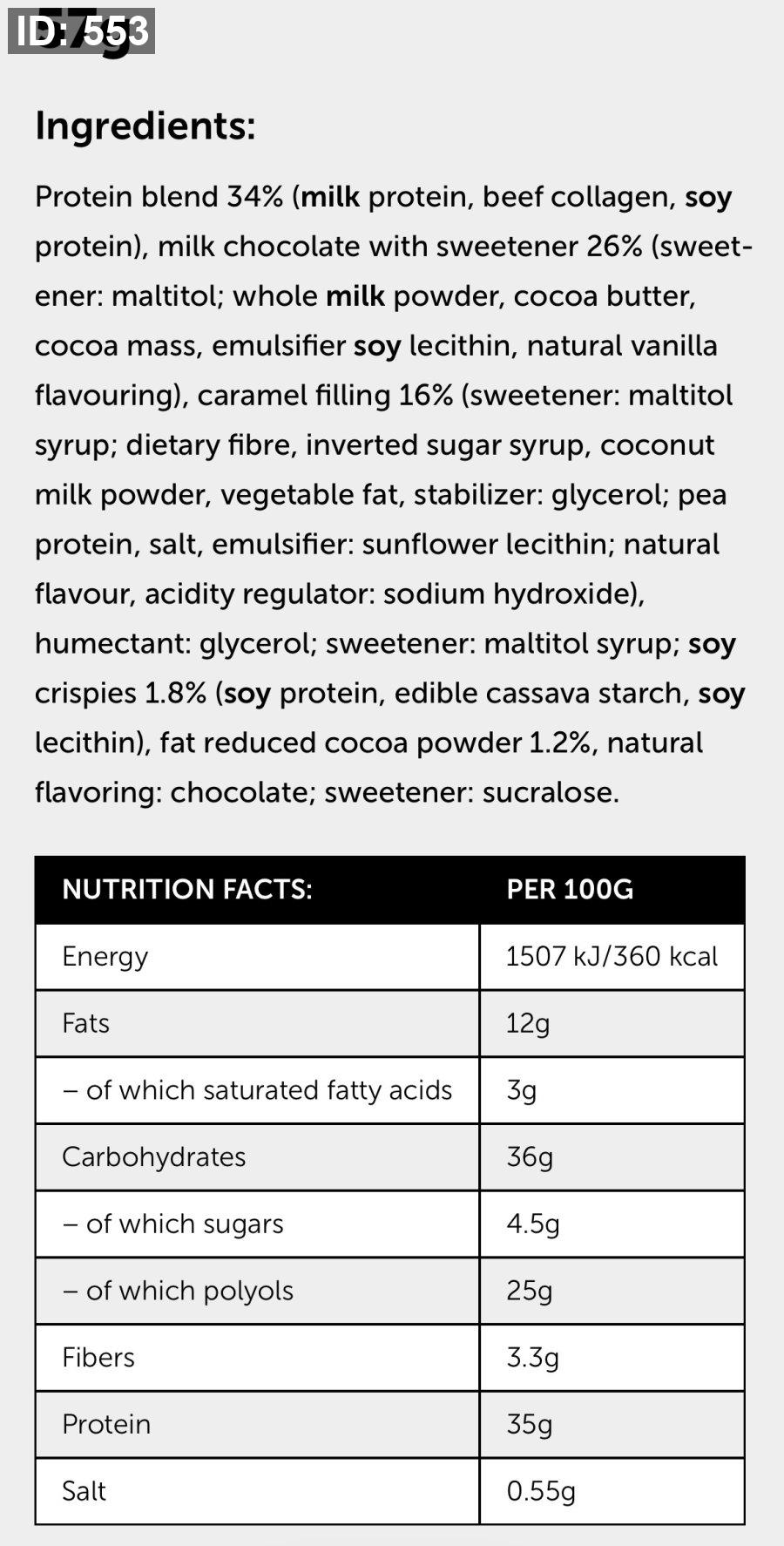 ID: 553

Ingredients:

Protein blend 34% (milk protein, beef collagen, soy protein), milk chocolate with sweetener 26% (sweetener: maltitol; whole milk powder, cocoa butter, cocoa mass, emulsifier soy lecithin, natural vanilla flavouring), caramel filling 16% (sweetener: maltitol syrup; dietary fibre, inverted sugar syrup, coconut milk powder, vegetable fat, stabilizer: glycerol; pea protein, salt, emulsifier: sunflower lecithin; natural flavour, acidity regulator: sodium hydroxide), humectant: glycerol; sweetener: maltitol syrup; soy crispies 1.8% (soy protein, edible cassava starch, soy lecithin), fat reduced cocoa powder 1.2%, natural flavoring: chocolate; sweetener: sucralose.

| NUTRITION FACTS: | PER 100G |
|---|---|
| Energy | 1507 kJ/360 kcal |
| Fats | 12g |
| – of which saturated fatty acids | 3g |
| Carbohydrates | 36g |
| – of which sugars | 4.5g |
| – of which polyols | 25g |
| Fibers | 3.3g |
| Protein | 35g |
| Salt | 0.55g |